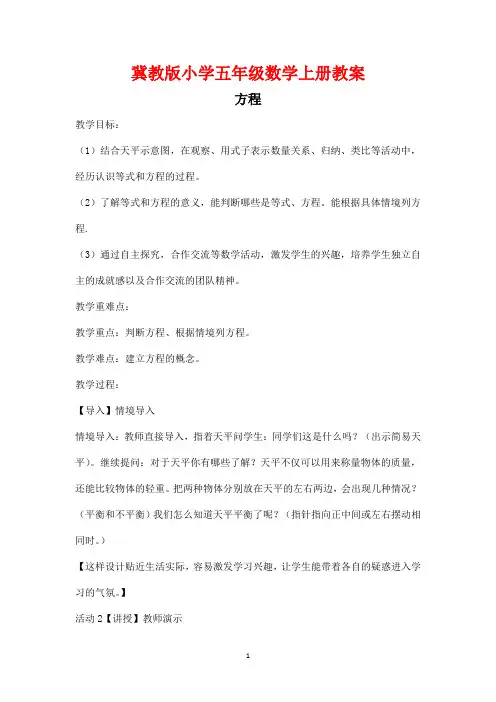 冀教版小学五年级数学上册教案

方程

教学目标：

（1）结合天平示意图，在观察、用式子表示数量关系、归纳、类比等活动中，经历认识等式和方程的过程。

（2）了解等式和方程的意义，能判断哪些是等式、方程，能根据具体情境列方程.

（3）通过自主探究，合作交流等数学活动，激发学生的兴趣，培养学生独立自主的成就感以及合作交流的团队精神。

教学重难点：

教学重点：判断方程、根据情境列方程。

教学难点：建立方程的概念。

教学过程：

【导入】情境导入

情境导入：教师直接导入，指着天平问学生：同学们这是什么吗？（出示简易天平）。继续提问：对于天平你有哪些了解？天平不仅可以用来称量物体的质量，还能比较物体的轻重。把两种物体分别放在天平的左右两边，会出现几种情况？（平衡和不平衡）我们怎么知道天平平衡了呢？（指针指向正中间或左右摆动相同时。）

【这样设计贴近生活实际，容易激发学习兴趣，让学生能带着各自的疑惑进入学习的气氛。】

活动 2【讲授】教师演示

1